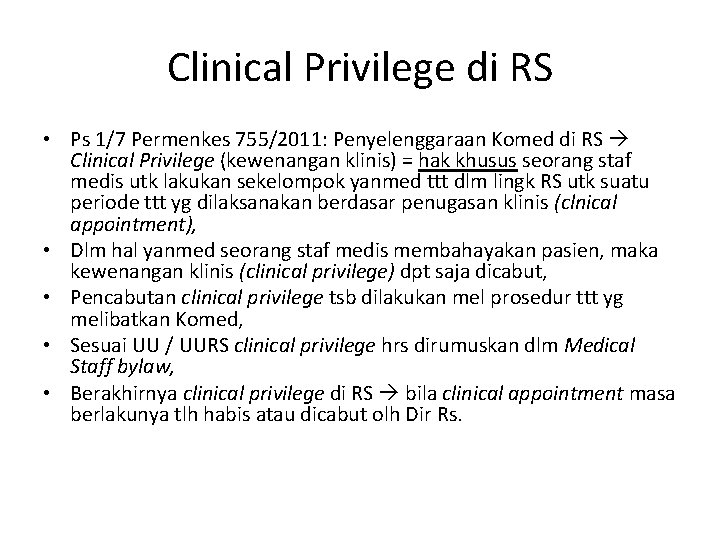 Clinical Privilege di RS

• Ps 1/7 Permenkes 755/2011: Penyelenggaraan Komed di RS → Clinical Privilege (kewenangan klinis) = hak khusus seorang staf medis utk lakukan sekelompok yanmed ttt dlm lingk RS utk suatu periode ttt yg dilaksanakan berdasar penugasan klinis (clnical appointment),
• Dlm hal yanmed seorang staf medis membahayakan pasien, maka kewenangan klinis (clinical privilege) dpt saja dicabut,
• Pencabutan clinical privilege tsb dilakukan mel prosedur ttt yg melibatkan Komed,
• Sesuai UU / UURS clinical privilege hrs dirumuskan dlm Medical Staff bylaw,
• Berakhirnya clinical privilege di RS → bila clinical appointment masa berlakunya tlh habis atau dicabut olh Dir Rs.